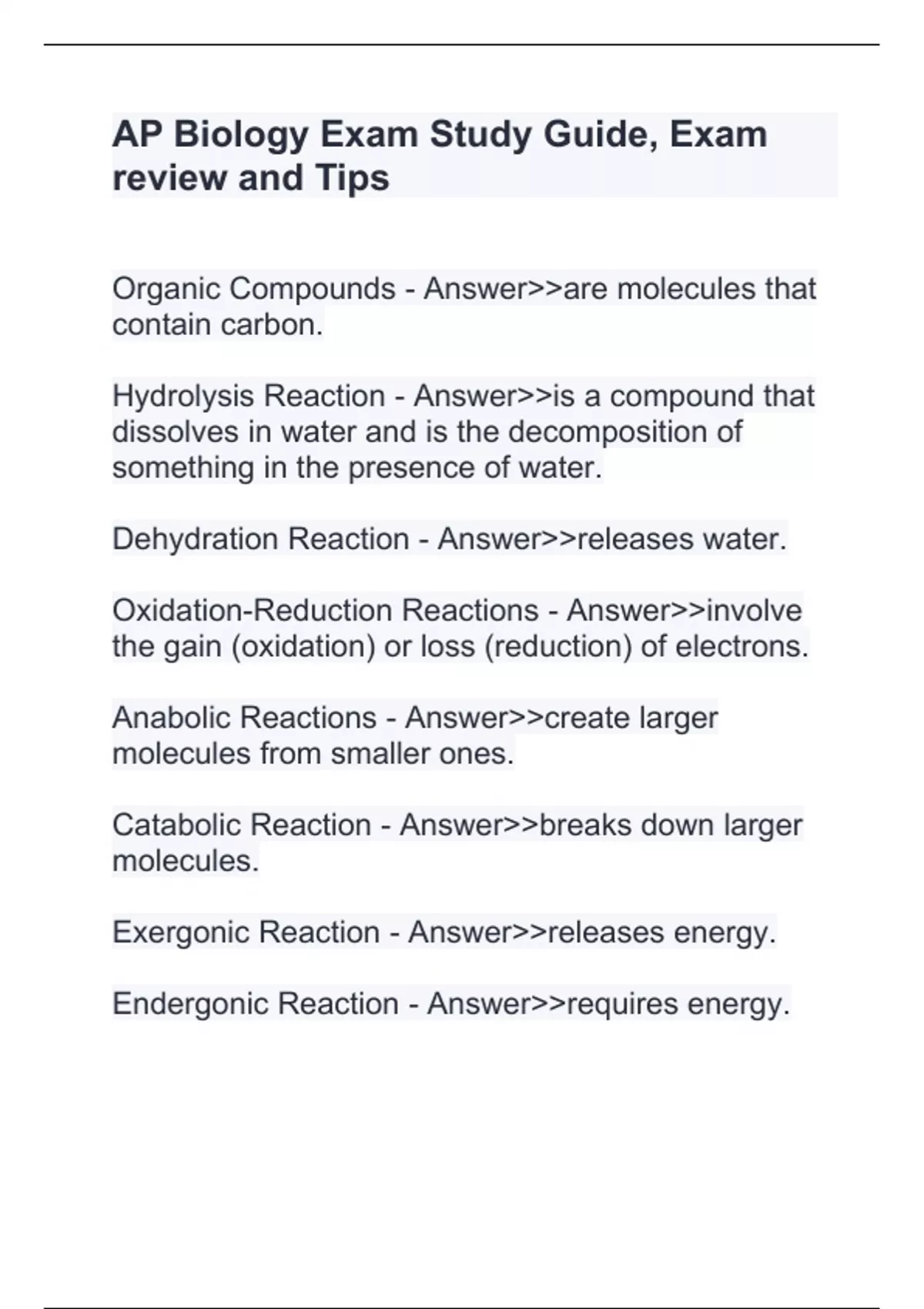 AP Biology Exam Study Guide, Exam review and Tips

Organic Compounds - Answer>>are molecules that contain carbon.

Hydrolysis Reaction - Answer>>is a compound that dissolves in water and is the decomposition of something in the presence of water.

Dehydration Reaction - Answer>>releases water.

Oxidation-Reduction Reactions - Answer>>involve the gain (oxidation) or loss (reduction) of electrons.

Anabolic Reactions - Answer>>create larger molecules from smaller ones.

Catabolic Reaction - Answer>>breaks down larger molecules.

Exergonic Reaction - Answer>>releases energy.

Endergonic Reaction - Answer>>requires energy.